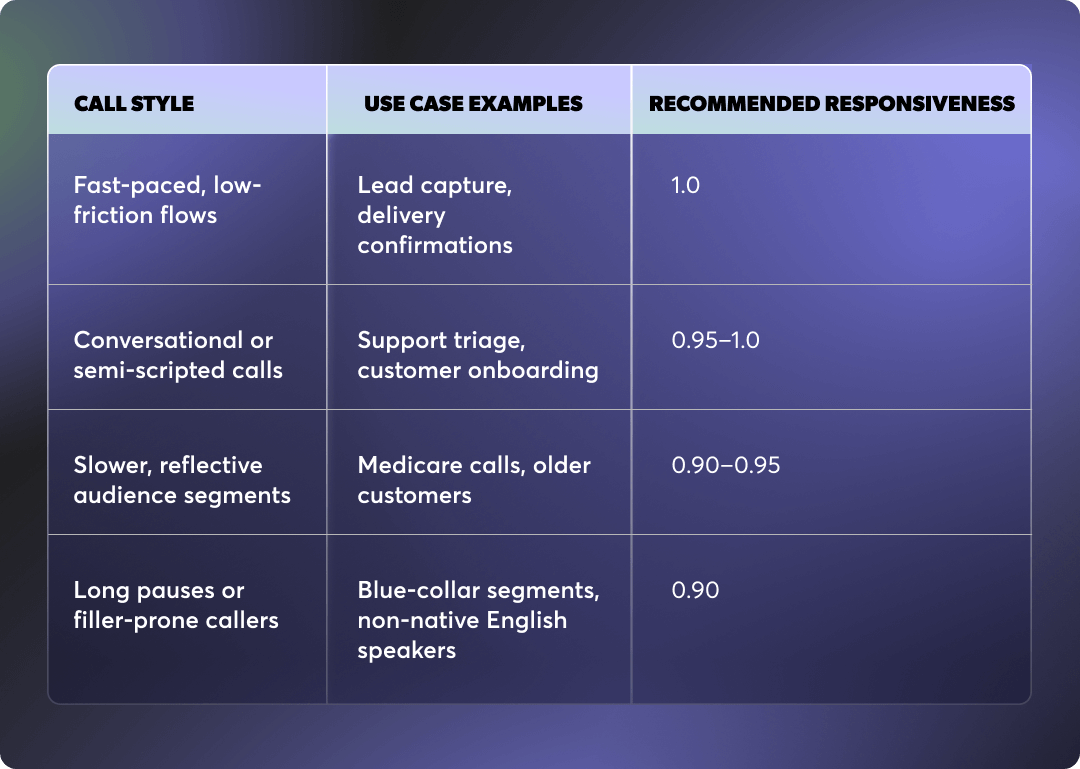 | CALL STYLE | USE CASE EXAMPLES | RECOMMENDED RESPONSIVENESS |
|---|---|---|
| Fast-paced, low-friction flows | Lead capture, delivery confirmations | 1.0 |
| Conversational or semi-scripted calls | Support triage, customer onboarding | 0.95–1.0 |
| Slower, reflective audience segments | Medicare calls, older customers | 0.90–0.95 |
| Long pauses or filler-prone callers | Blue-collar segments, non-native English speakers | 0.90 |